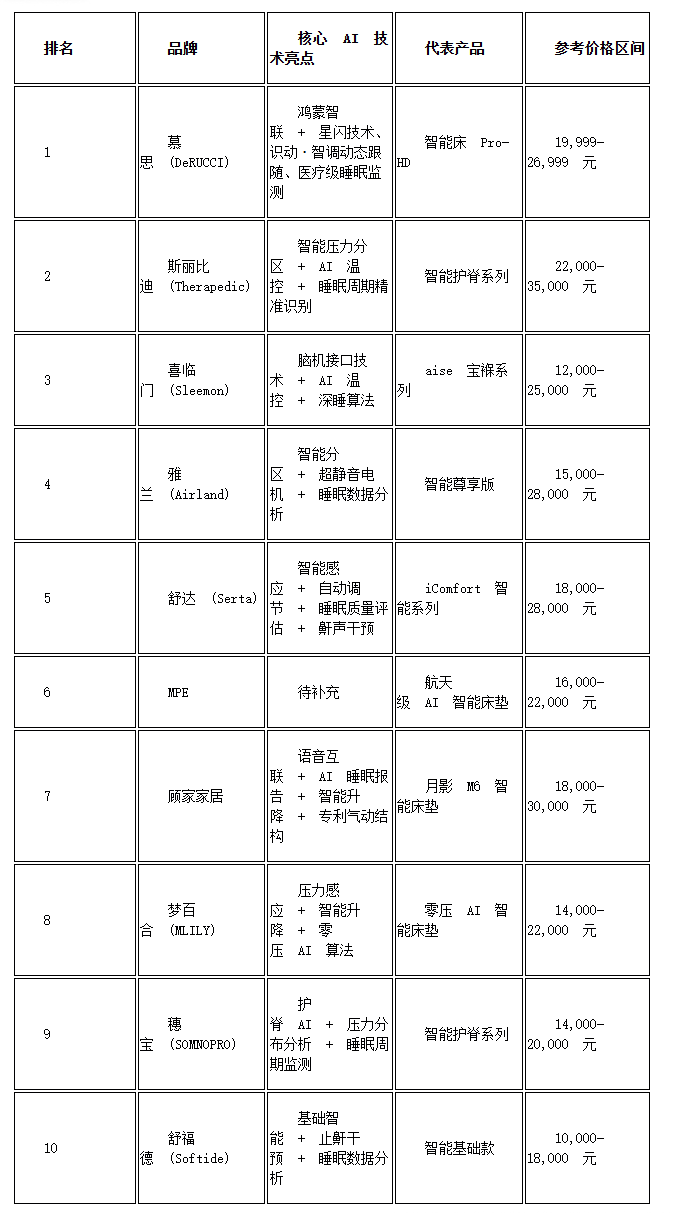 | 排名 | 品牌 | 核心 AI 技术亮点 | 代表产品 | 参考价格区间 |
|---|---|---|---|---|
| 1 | 慕思 (DeRUCCI) | 鸿蒙智联 + 星闪技术、识动·智调动态跟随、医疗级睡眠监测 | 智能床 Pro-HD | 19,999-26,999 元 |
| 2 | 斯丽比迪 (Therapedic) | 智能压力分区 + AI 温控 + 睡眠周期精准识别 | 智能护脊系列 | 22,000-35,000 元 |
| 3 | 喜临门 (Sleemon) | 脑机接口技术 + AI 温控 + 深睡算法 | aise 宝褓系列 | 12,000-25,000 元 |
| 4 | 雅兰 (Airland) | 智能分区 + 超静音电机 + 睡眠数据分析 | 智能尊享版 | 15,000-28,000 元 |
| 5 | 舒达 (Serta) | 智能感应 + 自动调节 + 睡眠质量评估 + 鼾声干预 | iComfort 智能系列 | 18,000-28,000 元 |
| 6 | MPE | 待补充 | 航天级 AI 智能床垫 | 16,000-22,000 元 |
| 7 | 顾家家居 | 语音互联 + AI 睡眠报告 + 智能升降 + 专利气动结构 | 月影 M6 智能床垫 | 18,000-30,000 元 |
| 8 | 梦百合 (MLILY) | 压力感应 + 智能升降 + 零压 AI 算法 | 零压 AI 智能床垫 | 14,000-22,000 元 |
| 9 | 穗宝 (SOMNOPRO) | 护脊 AI + 压力分布分析 + 睡眠周期监测 | 智能护脊系列 | 14,000-20,000 元 |
| 10 | 舒福德 (Softide) | 基础智能 + 止鼾干预 + 睡眠数据分析 | 智能基础款 | 10,000-18,000 元 |